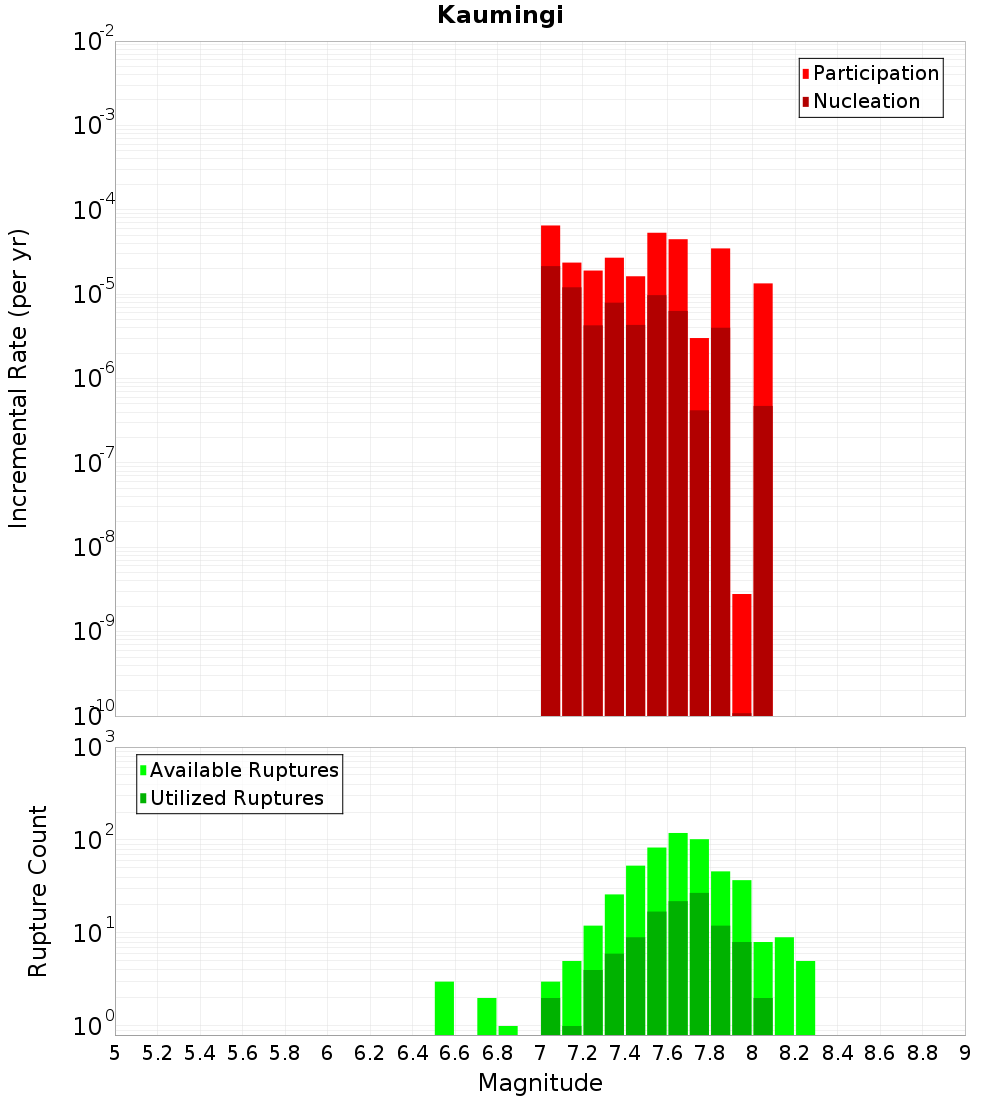 Kaumingi

Participation
Nucleation

Incremental Rate (per yr)

$10^{-2}$
$10^{-3}$
$10^{-4}$
$10^{-5}$
$10^{-6}$
$10^{-7}$
$10^{-8}$
$10^{-9}$
$10^{-10}$

Available Ruptures
Utilized Ruptures

Rupture Count

$10^{3}$
$10^{2}$
$10^{1}$
$10^{0}$

5 5.2 5.4 5.6 5.8 6 6.2 6.4 6.6 6.8 7 7.2 7.4 7.6 7.8 8 8.2 8.4 8.6 8.8 9

Magnitude